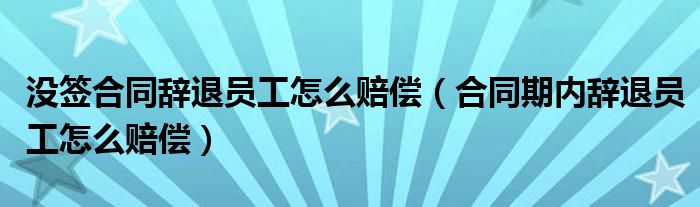 没签合同辞退员工怎么赔偿（合同期内辞退员工怎么赔偿）